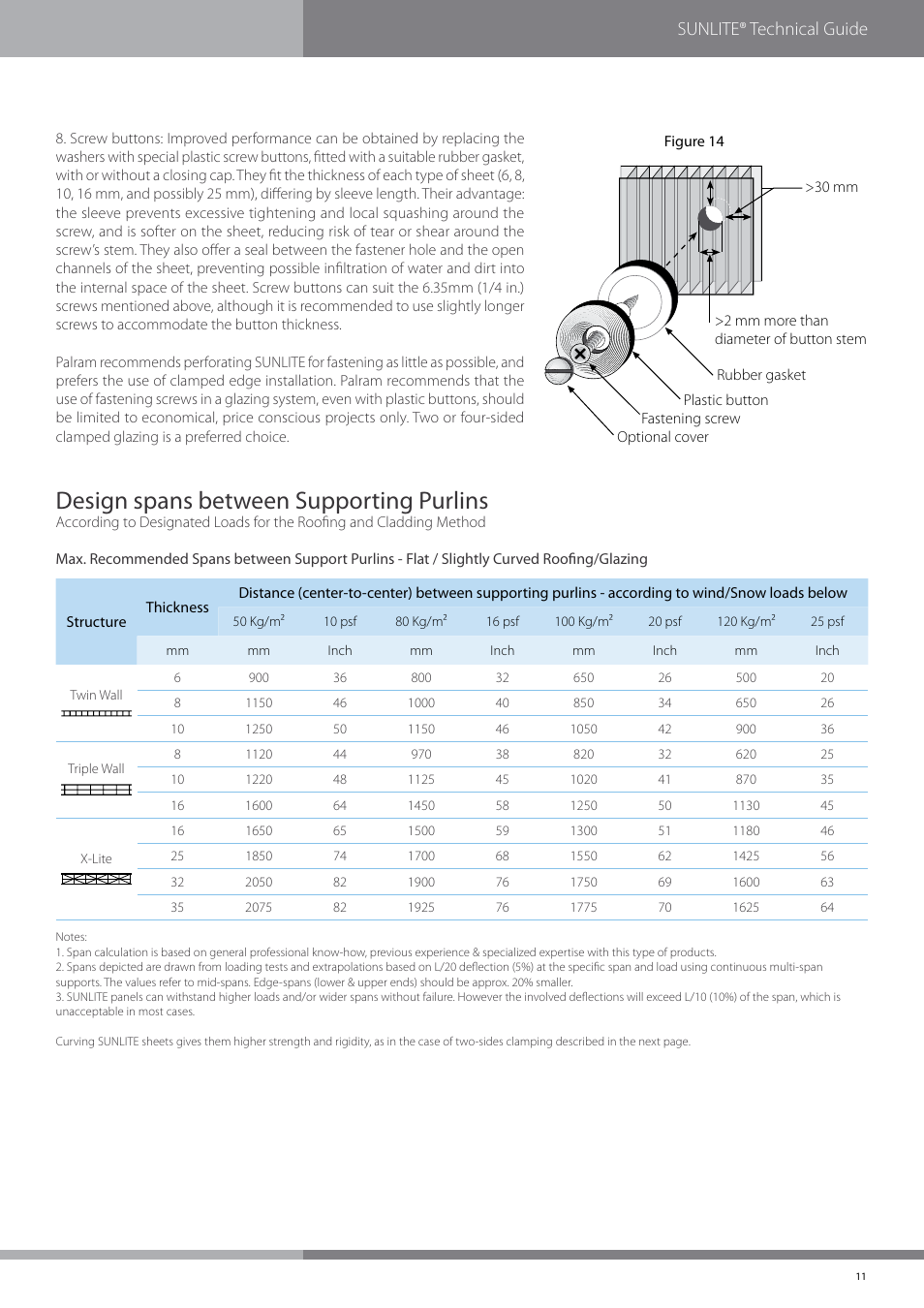 SUNLITE® Technical Guide

8. Screw buttons: Improved performance can be obtained by replacing the washers with special plastic screw buttons, fitted with a suitable rubber gasket, with or without a closing cap. They fit the thickness of each type of sheet (6, 8, 10, 16 mm, and possibly 25 mm), differing by sleeve length. Their advantage: the sleeve prevents excessive tightening and local squashing around the screw, and is softer on the sheet, reducing risk of tear or shear around the screw's stem. They also offer a seal between the fastener hole and the open channels of the sheet, preventing possible infiltration of water and dirt into the internal space of the sheet. Screw buttons can suit the 6.35mm (1/4 in.) screws mentioned above, although it is recommended to use slightly longer screws to accommodate the button thickness.

Palram recommends perforating SUNLITE for fastening as little as possible, and prefers the use of clamped edge installation. Palram recommends that the use of fastening screws in a glazing system, even with plastic buttons, should be limited to economical, price conscious projects only. Two or four-sided clamped glazing is a preferred choice.

Figure 14

>30 mm

>2 mm more than diameter of button stem

Rubber gasket

Plastic button

Fastening screw

Optional cover

Design spans between Supporting Purlins
According to Designated Loads for the Roofing and Cladding Method

Max. Recommended Spans between Support Purlins - Flat / Slightly Curved Roofing/Glazing

| Structure | Thickness | Distance (center-to-center) between supporting purlins - according to wind/Snow loads below | | | | | | | |
|---|---|---|---|---|---|---|---|---|---|
| | | 50 Kg/m$^2$ | 10 psf | 80 Kg/m$^2$ | 16 psf | 100 Kg/m$^2$ | 20 psf | 120 Kg/m$^2$ | 25 psf |
| | mm | mm | Inch | mm | Inch | mm | Inch | mm | Inch |
| Twin Wall | 6 | 900 | 36 | 800 | 32 | 650 | 26 | 500 | 20 |
| | 8 | 1150 | 46 | 1000 | 40 | 850 | 34 | 650 | 26 |
| | 10 | 1250 | 50 | 1150 | 46 | 1050 | 42 | 900 | 36 |
| Triple Wall | 8 | 1120 | 44 | 970 | 38 | 820 | 32 | 620 | 25 |
| | 10 | 1220 | 48 | 1125 | 45 | 1020 | 41 | 870 | 35 |
| | 16 | 1600 | 64 | 1450 | 58 | 1250 | 50 | 1130 | 45 |
| X-Lite | 16 | 1650 | 65 | 1500 | 59 | 1300 | 51 | 1180 | 46 |
| | 25 | 1850 | 74 | 1700 | 68 | 1550 | 62 | 1425 | 56 |
| | 32 | 2050 | 82 | 1900 | 76 | 1750 | 69 | 1600 | 63 |
| | 35 | 2075 | 82 | 1925 | 76 | 1775 | 70 | 1625 | 64 |

Notes:
1. Span calculation is based on general professional know-how, previous experience & specialized expertise with this type of products.
2. Spans depicted are drawn from loading tests and extrapolations based on L/20 deflection (5%) at the specific span and load using continuous multi-span supports. The values refer to mid-spans. Edge-spans (lower & upper ends) should be approx. 20% smaller.
3. SUNLITE panels can withstand higher loads and/or wider spans without failure. However the involved deflections will exceed L/10 (10%) of the span, which is unacceptable in most cases.

Curving SUNLITE sheets gives them higher strength and rigidity, as in the case of two-sides clamping described in the next page.

11